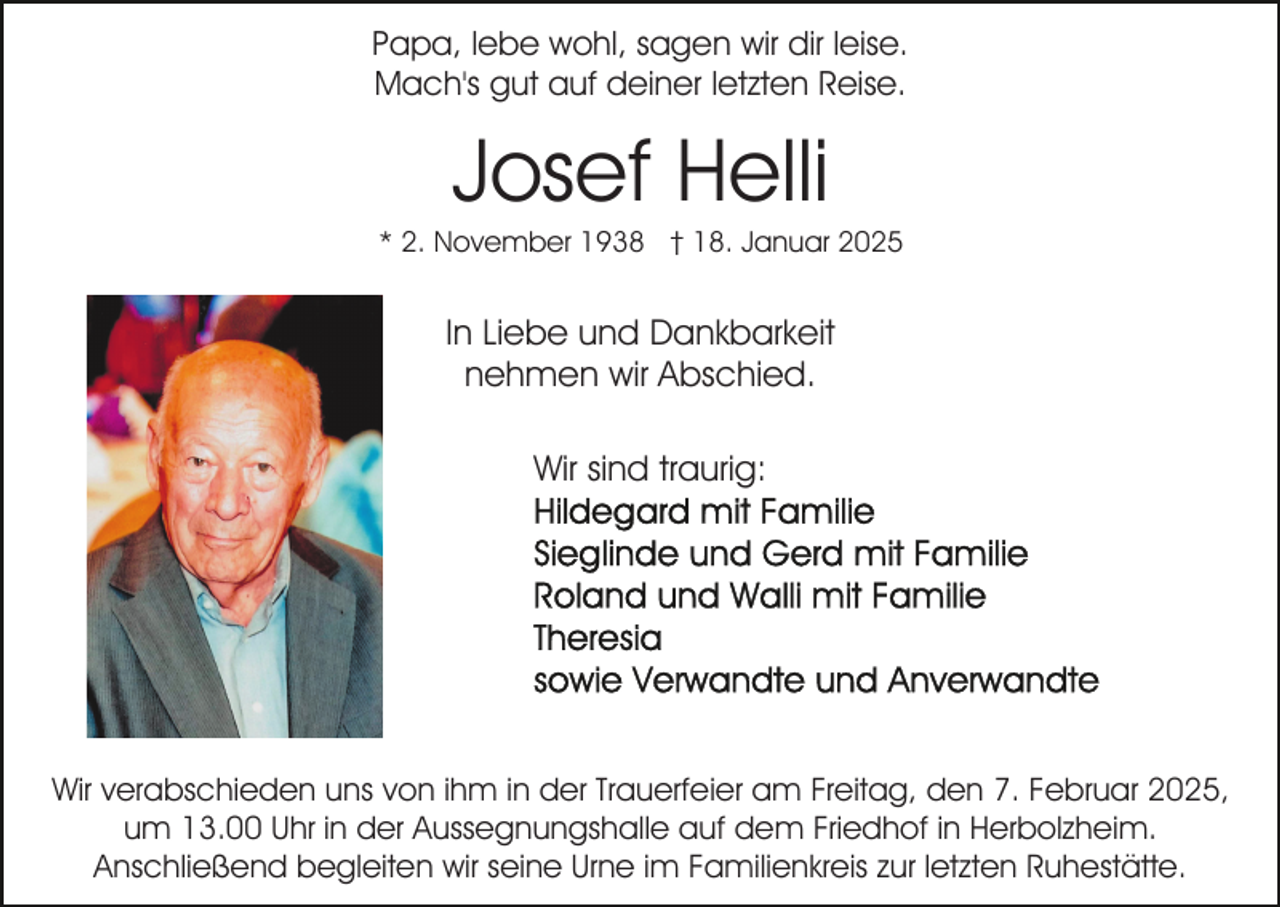 Papa, lebe wohl, sagen wir dir leise.
Mach's gut auf deiner letzten Reise.

Josef Helli

* 2. November 1938 † 18. Januar 2025

In Liebe und Dankbarkeit
nehmen wir Abschied.

Wir sind traurig:
Hildegard mit Familie
Sieglinde und Gerd mit Familie
Roland und Walli mit Familie
Theresia
sowie Verwandte und Anverwandte

Wir verabschieden uns von ihm in der Trauerfeier am Freitag, den 7. Februar 2025, um 13.00 Uhr in der Aussegnungshalle auf dem Friedhof in Herbolzheim. Anschließend begleiten wir seine Urne im Familienkreis zur letzten Ruhestätte.